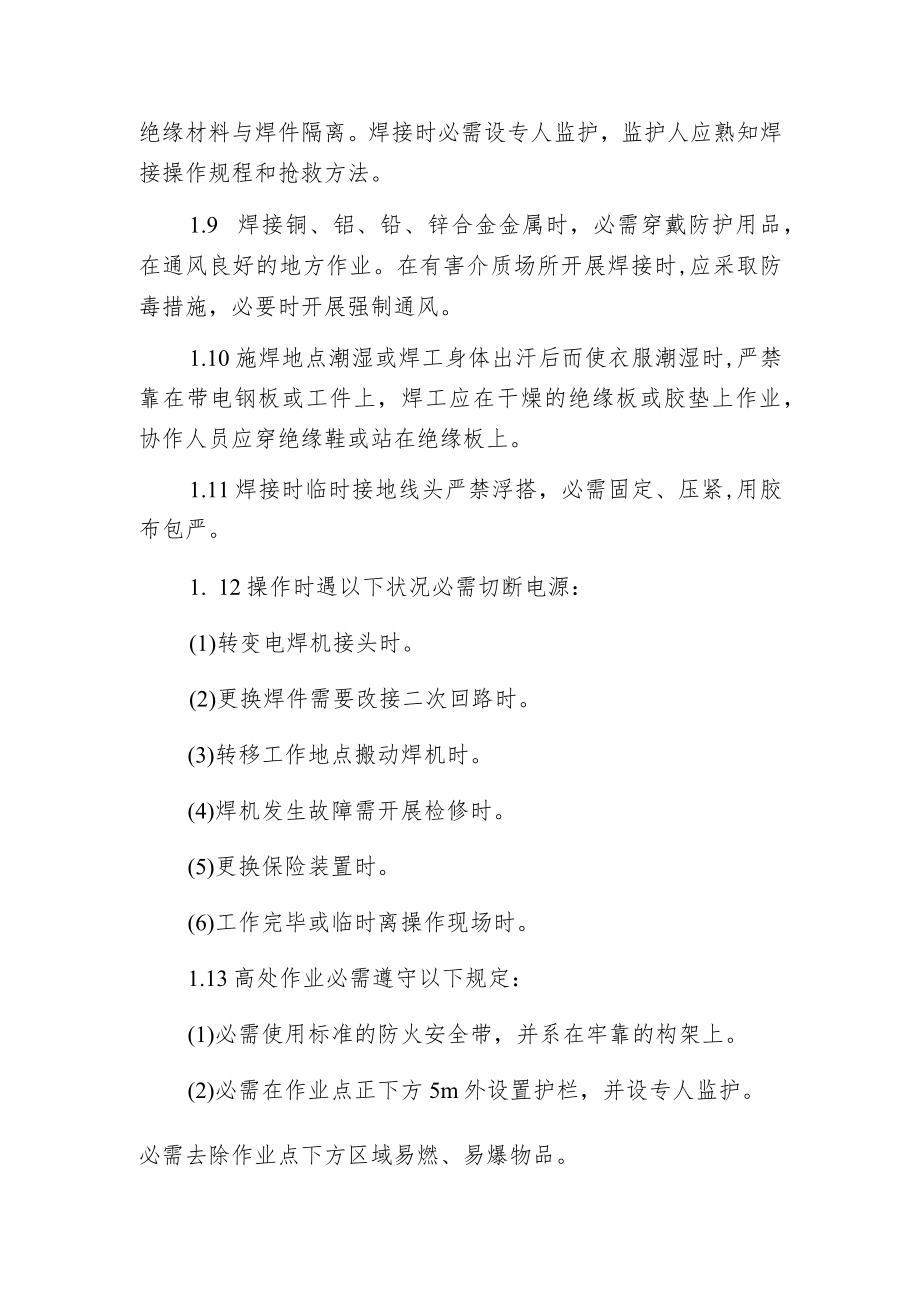 绝缘材料与焊件隔离。焊接时必需设专人监护，监护人应熟知焊接操作规程和抢救方法。

1.9 焊接铜、铝、铅、锌合金金属时，必需穿戴防护用品，在通风良好的地方作业。在有害介质场所开展焊接时,应采取防毒措施，必要时开展强制通风。

1.10 施焊地点潮湿或焊工身体出汗后而使衣服潮湿时,严禁靠在带电钢板或工件上，焊工应在干燥的绝缘板或胶垫上作业，协作人员应穿绝缘鞋或站在绝缘板上。

1.11 焊接时临时接地线头严禁浮搭，必需固定、压紧,用胶布包严。

1. 12 操作时遇以下状况必需切断电源：

(1)转变电焊机接头时。

(2)更换焊件需要改接二次回路时。

(3)转移工作地点搬动焊机时。

(4)焊机发生故障需开展检修时。

(5)更换保险装置时。

(6)工作完毕或临时离操作现场时。

1.13 高处作业必需遵守以下规定：

(1)必需使用标准的防火安全带，并系在牢靠的构架上。

(2)必需在作业点正下方 5m 外设置护栏，并设专人监护。

必需去除作业点下方区域易燃、易爆物品。